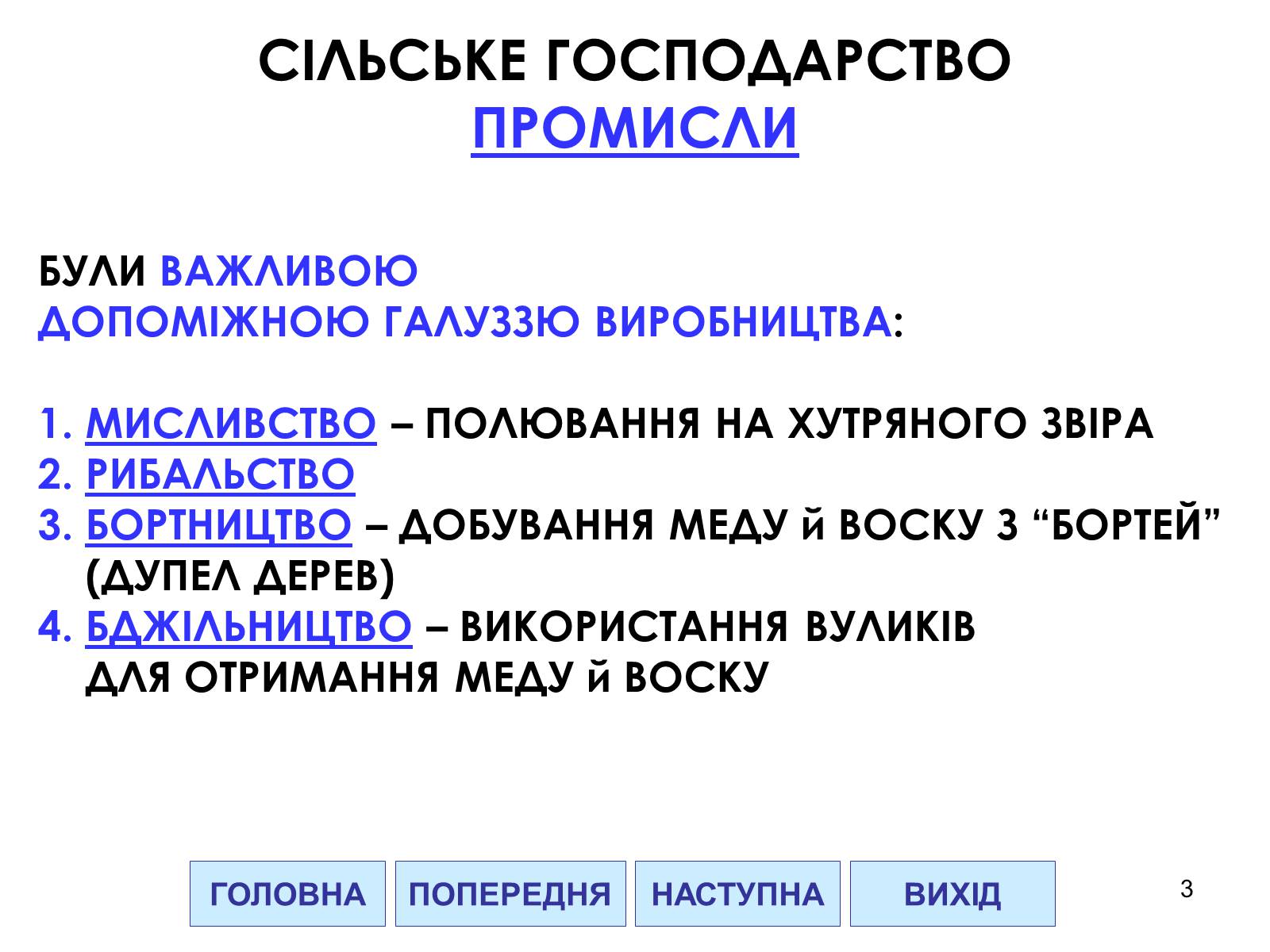 СІЛЬСЬКЕ ГОСПОДАРСТВО
ПРОМИСЛИ

БУЛИ ВАЖЛИВОЮ
ДОПОМІЖНОЮ ГАЛУЗЗЮ ВИРОБНИЦТВА:

1. МИСЛИВСТВО – ПОЛЮВАННЯ НА ХУТРЯНОГО ЗВІРА
2. РИБАЛЬСТВО
3. БОРТНИЦТВО – ДОБУВАННЯ МЕДУ й ВОСКУ З “БОРТЕЙ” (ДУПЕЛ ДЕРЕВ)
4. БДЖІЛЬНИЦТВО – ВИКОРИСТАННЯ ВУЛИКІВ ДЛЯ ОТРИМАННЯ МЕДУ й ВОСКУ

ГОЛОВНА ПОПЕРЕДНЯ НАСТУПНА ВИХІД

3